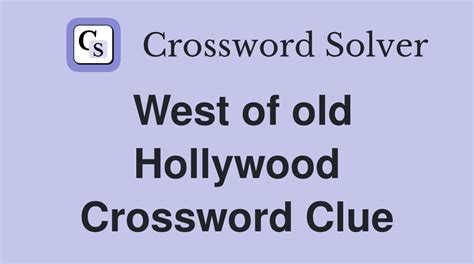 CS Crossword Solver

West of old Hollywood Crossword Clue